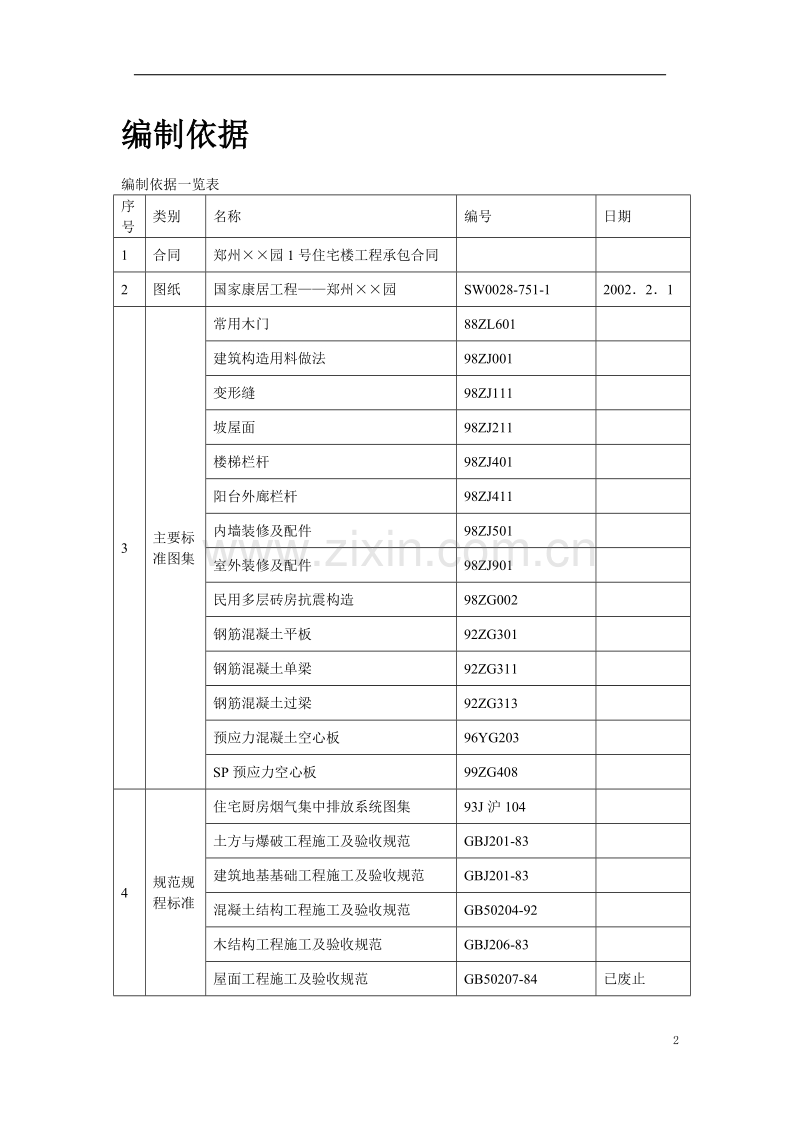 编制依据

编制依据一览表

| 序号 | 类别 | 名称 | 编号 | 日期 |
|---|---|---|---|---|
| 1 | 合同 | 郑州××园1号住宅楼工程承包合同 | | |
| 2 | 图纸 | 国家康居工程——郑州××园 | SW0028-751-1 | 2002．2．1 |
| 3 | 主要标准图集 | 常用木门 | 88ZL601 | |
| | | 建筑构造用料做法 | 98ZJ001 | |
| | | 变形缝 | 98ZJ111 | |
| | | 坡屋面 | 98ZJ211 | |
| | | 楼梯栏杆 | 98ZJ401 | |
| | | 阳台外廊栏杆 | 98ZJ411 | |
| | | 内墙装修及配件 | 98ZJ501 | |
| | | 室外装修及配件 | 98ZJ901 | |
| | | 民用多层砖房抗震构造 | 98ZG002 | |
| | | 钢筋混凝土平板 | 92ZG301 | |
| | | 钢筋混凝土单梁 | 92ZG311 | |
| | | 钢筋混凝土过梁 | 92ZG313 | |
| | | 预应力混凝土空心板 | 96YG203 | |
| | | SP预应力空心板 | 99ZG408 | |
| 4 | 规范规程标准 | 住宅厨房烟气集中排放系统图集 | 93J沪104 | |
| | | 土方与爆破工程施工及验收规范 | GBJ201-83 | |
| | | 建筑地基基础工程施工及验收规范 | GBJ201-83 | |
| | | 混凝土结构工程施工及验收规范 | GB50204-92 | |
| | | 木结构工程施工及验收规范 | GBJ206-83 | |
| | | 屋面工程施工及验收规范 | GB50207-84 | 已废止 |

2

www.zixin.com.cn